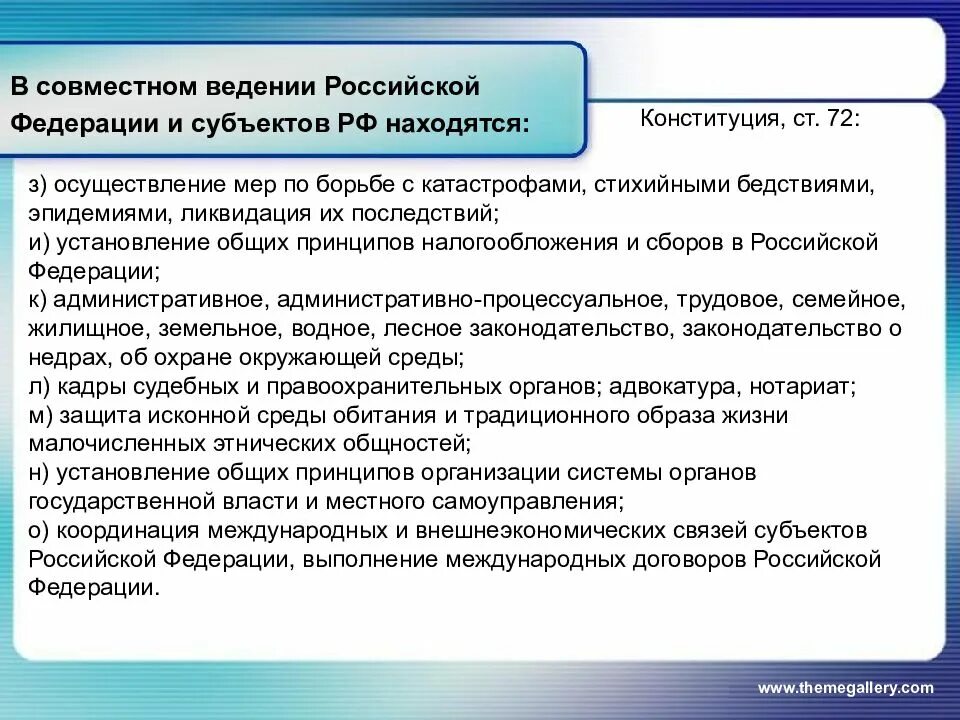 В совместном ведении Российской Федерации и субъектов РФ находятся:

Конституция, ст. 72:

з) осуществление мер по борьбе с катастрофами, стихийными бедствиями, эпидемиями, ликвидация их последствий;
и) установление общих принципов налогообложения и сборов в Российской Федерации;
к) административное, административно-процессуальное, трудовое, семейное, жилищное, земельное, водное, лесное законодательство, законодательство о недрах, об охране окружающей среды;
л) кадры судебных и правоохранительных органов; адвокатура, нотариат;
м) защита исконной среды обитания и традиционного образа жизни малочисленных этнических общностей;
н) установление общих принципов организации системы органов государственной власти и местного самоуправления;
о) координация международных и внешнеэкономических связей субъектов Российской Федерации, выполнение международных договоров Российской Федерации.

www.themegallery.com